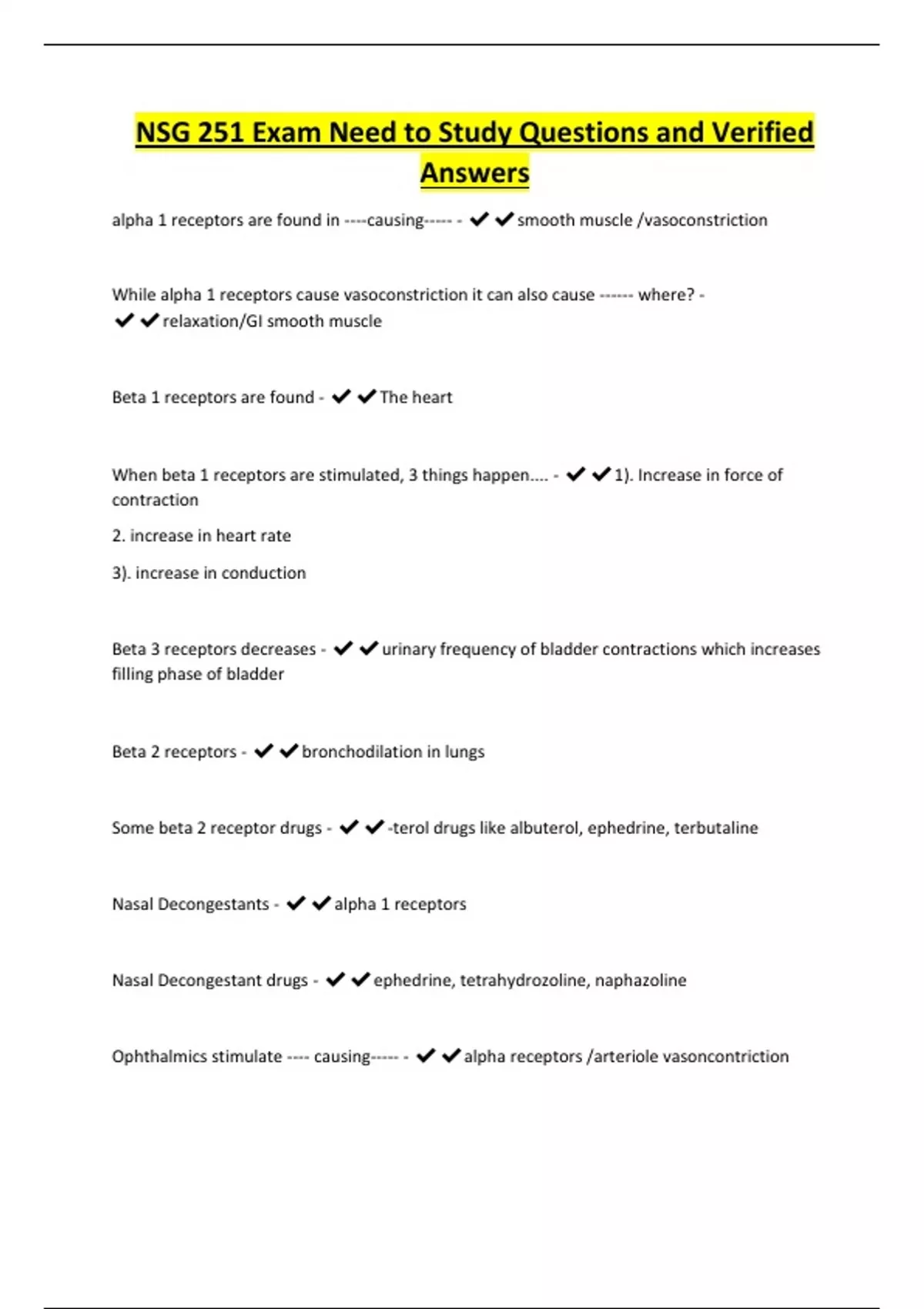 NSG 251 Exam Need to Study Questions and Verified Answers

alpha 1 receptors are found in ----causing----- - ✔✔smooth muscle /vasoconstriction

While alpha 1 receptors cause vasoconstriction it can also cause ------ where? - ✔✔relaxation/GI smooth muscle

Beta 1 receptors are found - ✔✔The heart

When beta 1 receptors are stimulated, 3 things happen.... - ✔✔1). Increase in force of contraction

2. increase in heart rate

3). increase in conduction

Beta 3 receptors decreases - ✔✔urinary frequency of bladder contractions which increases filling phase of bladder

Beta 2 receptors - ✔✔bronchodilation in lungs

Some beta 2 receptor drugs - ✔✔-terol drugs like albuterol, ephedrine, terbutaline

Nasal Decongestants - ✔✔alpha 1 receptors

Nasal Decongestant drugs - ✔✔ephedrine, tetrahydrozoline, naphazoline

Ophthalmics stimulate ---- causing----- - ✔✔alpha receptors /arteriole vasoncontriction